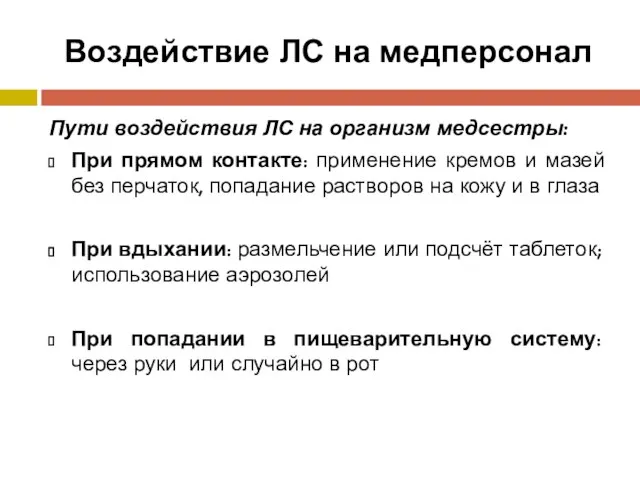 Воздействие ЛС на медперсонал

Пути воздействия ЛС на организм медсестры:

При прямом контакте: применение кремов и мазей без перчаток, попадание растворов на кожу и в глаза

При вдыхании: размельчение или подсчёт таблеток; использование аэрозолей

При попадании в пищеварительную систему: через руки или случайно в рот